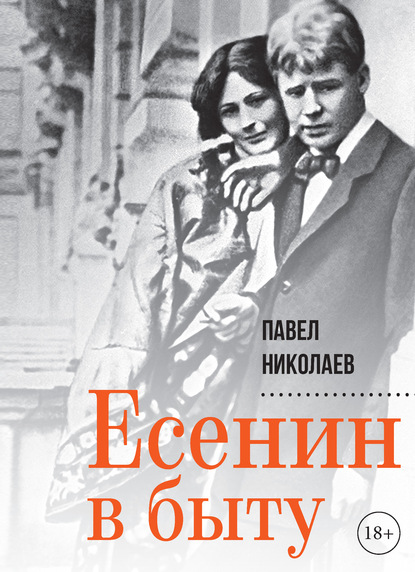 ПАВЕЛ
НИКОЛАЕВ

Есенин
в быту

18+